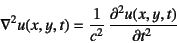 $\nabla^2 u(x, y, t) = \frac{1}{c^2} \frac{\partial^2 u(x, y, t)}{\partial t^2}$